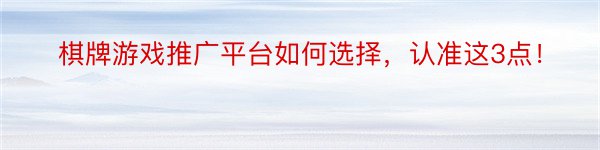 棋牌游戏推广平台如何选择，认准这3点！